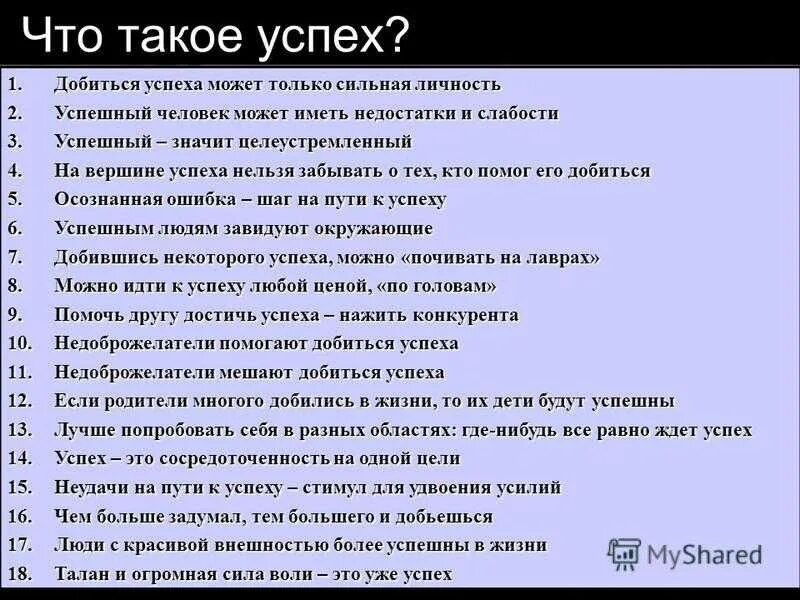 Что такое успех?

1. Добиться успеха может только сильная личность
2. Успешный человек может иметь недостатки и слабости
3. Успешный – значит целеустремленный
4. На вершине успеха нельзя забывать о тех, кто помог его добиться
5. Осознанная ошибка – шаг на пути к успеху
6. Успешным людям завидуют окружающие
7. Добившись некоторого успеха, можно «почивать на лаврах»
8. Можно идти к успеху любой ценой, «по головам»
9. Помочь другу достичь успеха – нажить конкурента
10. Недоброжелатели помогают добиться успеха
11. Недоброжелатели мешают добиться успеха
12. Если родители многого добились в жизни, то их дети будут успешны
13. Лучше попробовать себя в разных областях: где-нибудь все равно ждет успех
14. Успех – это сосредоточенность на одной цели
15. Неудачи на пути к успеху – стимул для удвоения усилий
16. Чем больше задумал, тем большего и добьешься
17. Люди с красивой внешностью более успешны в жизни
18. Талан и огромная сила воли – это уже успех

MyShared